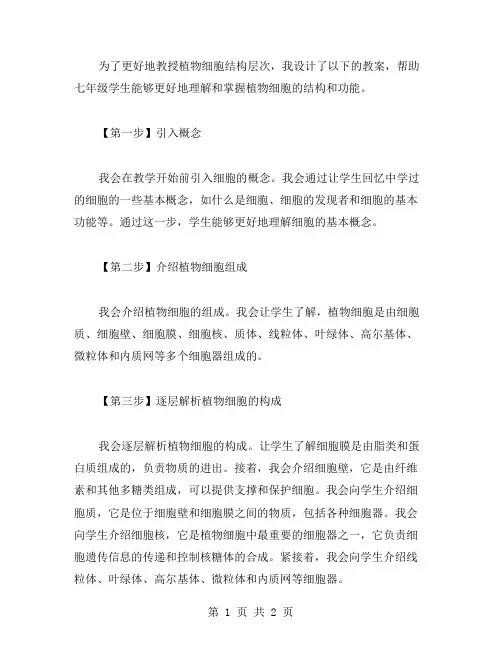 为了更好地教授植物细胞结构层次，我设计了以下的教案，帮助七年级学生能够更好地理解和掌握植物细胞的结构和功能。

【第一步】引入概念

我会在教学开始前引入细胞的概念。我会通过让学生回忆中学过的细胞的一些基本概念，如什么是细胞、细胞的发现者和细胞的基本功能等。通过这一步，学生能够更好地理解细胞的基本概念。

【第二步】介绍植物细胞组成

我会介绍植物细胞的组成。我会让学生了解，植物细胞是由细胞质、细胞壁、细胞膜、细胞核、质体、线粒体、叶绿体、高尔基体、微粒体和内质网等多个细胞器组成的。

【第三步】逐层解析植物细胞的构成

我会逐层解析植物细胞的构成。让学生了解细胞膜是由脂类和蛋白质组成的，负责物质的进出。接着，我会介绍细胞壁，它是由纤维素和其他多糖类组成，可以提供支撑和保护细胞。我会向学生介绍细胞质，它是位于细胞壁和细胞膜之间的物质，包括各种细胞器。我会向学生介绍细胞核，它是植物细胞中最重要的细胞器之一，它负责细胞遗传信息的传递和控制核糖体的合成。紧接着，我会向学生介绍线粒体、叶绿体、高尔基体、微粒体和内质网等细胞器。

第 1 页 共 2 页